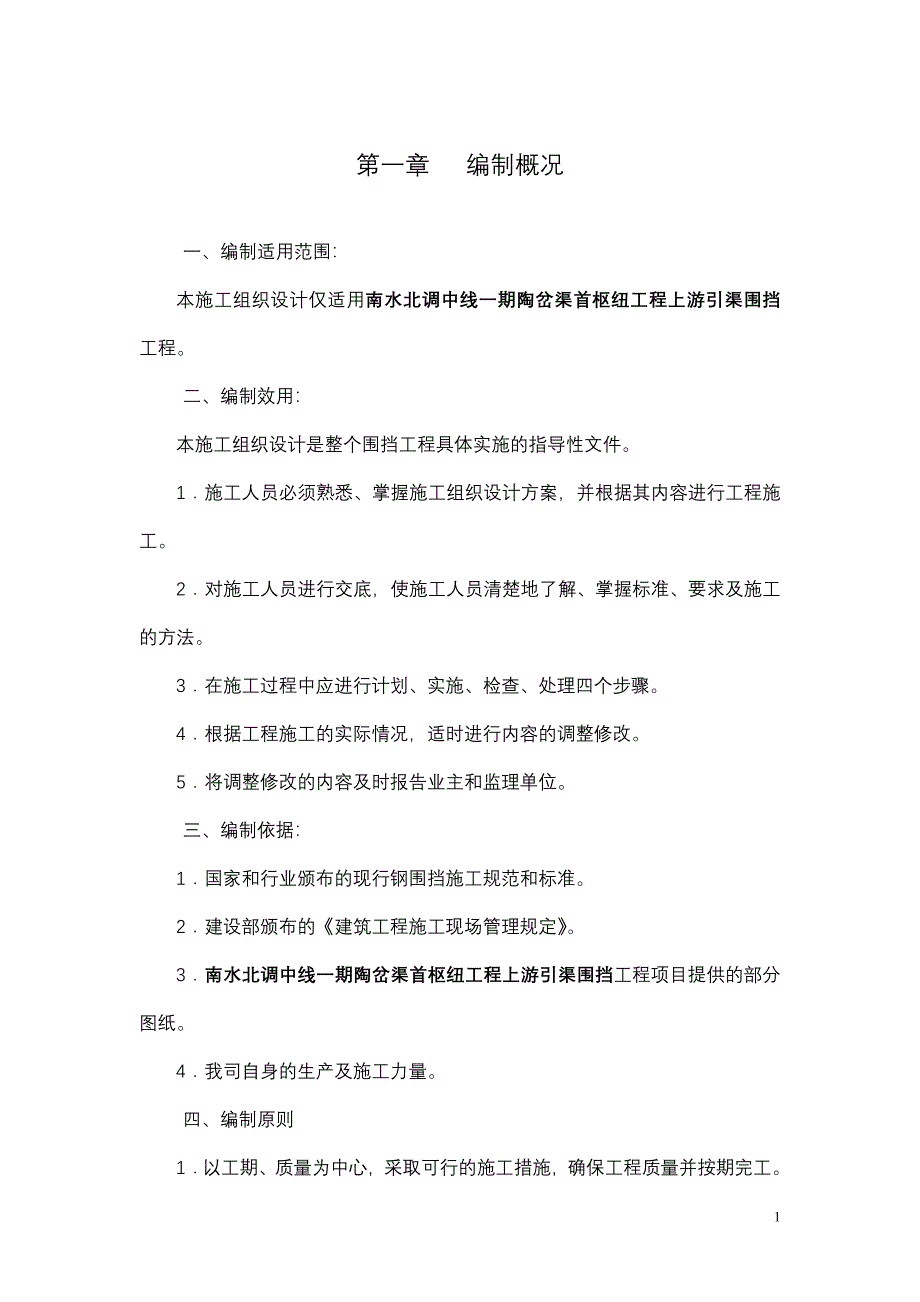 第一章　编制概况

一、编制适用范围:

本施工组织设计仅适用南水北调中线一期陶岔渠首枢纽工程上游引渠围挡工程。

二、编制效用:

本施工组织设计是整个围挡工程具体实施的指导性文件。

1．施工人员必须熟悉、掌握施工组织设计方案，并根据其内容进行工程施工。

2．对施工人员进行交底，使施工人员清楚地了解、掌握标准、要求及施工的方法。

3．在施工过程中应进行计划、实施、检查、处理四个步骤。

4．根据工程施工的实际情况，适时进行内容的调整修改。

5．将调整修改的内容及时报告业主和监理单位。

三、编制依据:

1．国家和行业颁布的现行钢围挡施工规范和标准。

2．建设部颁布的《建筑工程施工现场管理规定》。

3．南水北调中线一期陶岔渠首枢纽工程上游引渠围挡工程项目提供的部分图纸。

4．我司自身的生产及施工力量。

四、编制原则

1．以工期、质量为中心，采取可行的施工措施，确保工程质量并按期完工。

1